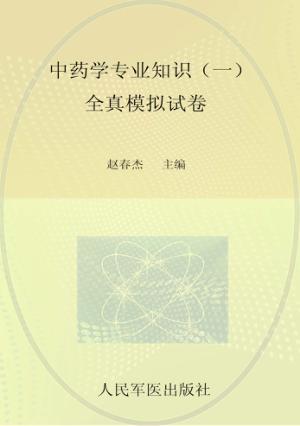 中药学专业知识（一）
全真模拟试卷

赵春杰　主编

人民军医出版社